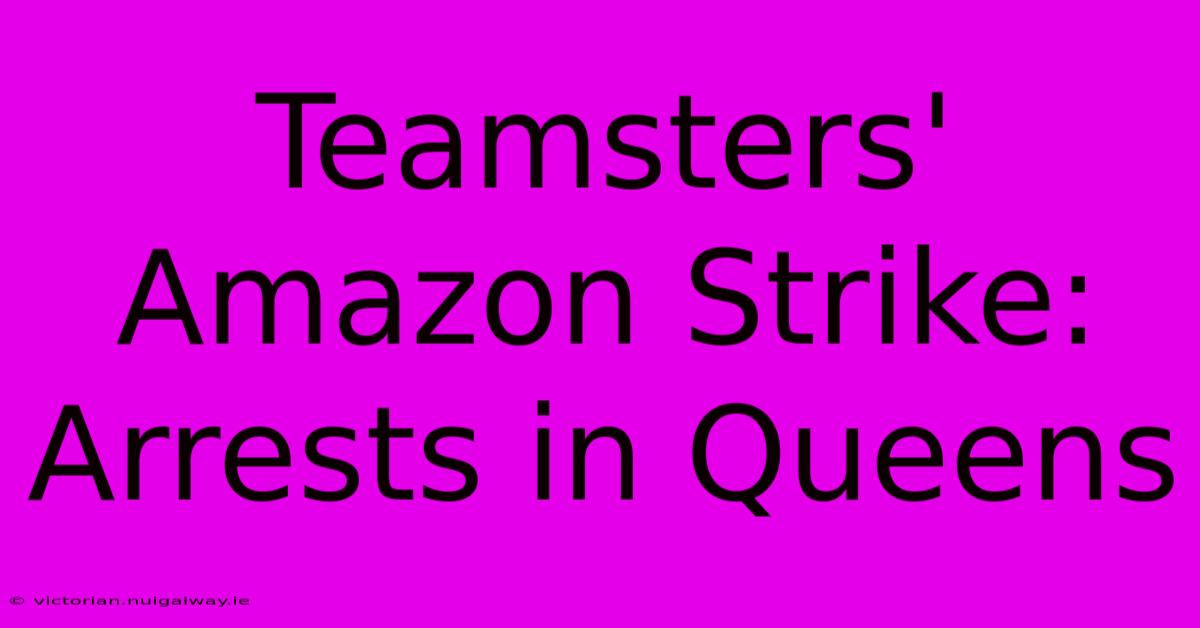 Teamsters' Amazon Strike: Arrests in Queens

© victorian.nuigalway.ie